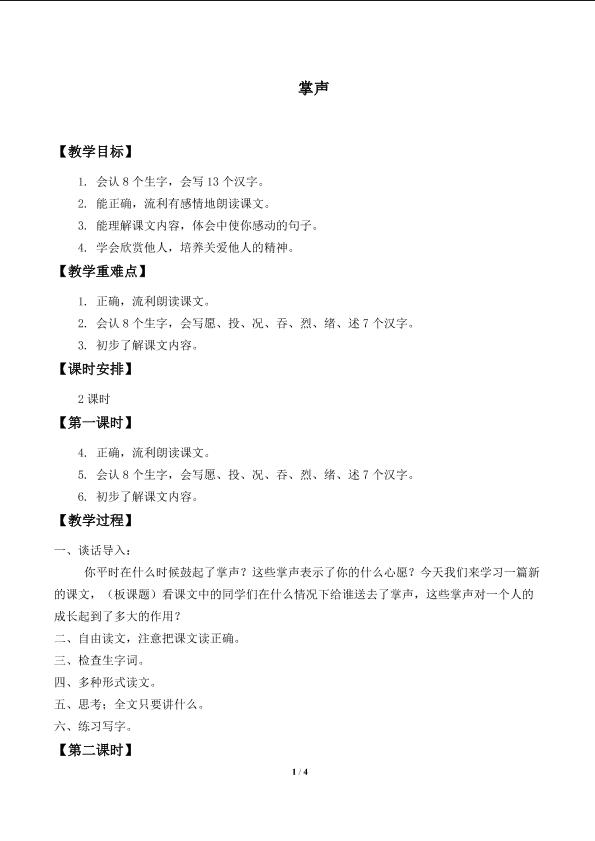 掌声

【教学目标】

1. 会认 8 个生字，会写 13 个汉字。
2. 能正确，流利有感情地朗读课文。
3. 能理解课文内容，体会中使你感动的句子。
4. 学会欣赏他人，培养关爱他人的精神。

【教学重难点】

1. 正确，流利朗读课文。
2. 会认 8 个生字，会写愿、投、况、吞、烈、绪、述 7 个汉字。
3. 初步了解课文内容。

【课时安排】

2 课时

【第一课时】

4. 正确，流利朗读课文。
5. 会认 8 个生字，会写愿、投、况、吞、烈、绪、述 7 个汉字。
6. 初步了解课文内容。

【教学过程】

一、谈话导入：

你平时在什么时候鼓起了掌声？这些掌声表示了你的什么心愿？今天我们来学习一篇新的课文，（板课题）看课文中的同学们在什么情况下给谁送去了掌声，这些掌声对一个人的成长起到了多大的作用？

二、自由读文，注意把课文读正确。

三、检查生字词。

四、多种形式读文。

五、思考：全文只要讲什么。

六、练习写字。

【第二课时】

1 / 4